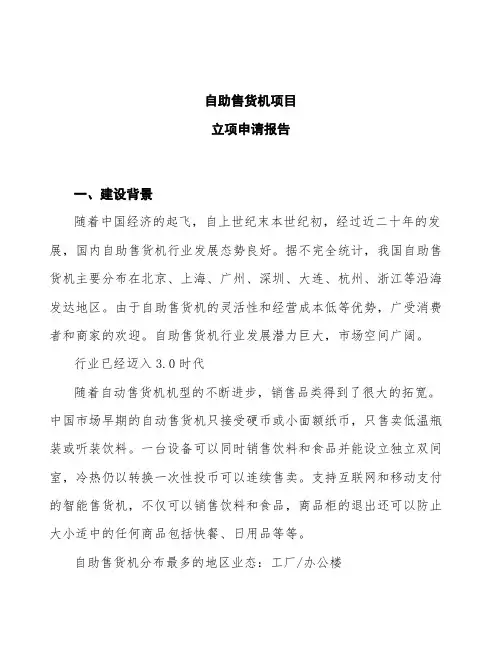 自助售货机项目

立项申请报告

一、建设背景

随着中国经济的起飞，自上世纪末本世纪初，经过近二十年的发展，国内自助售货机行业发展态势良好。据不完全统计，我国自助售货机主要分布在北京、上海、广州、深圳、大连、杭州、浙江等沿海发达地区。由于自助售货机的灵活性和经营成本低等优势，广受消费者和商家的欢迎。自助售货机行业发展潜力巨大，市场空间广阔。

行业已经迈入3.0时代

随着自动售货机机型的不断进步，销售品类得到了很大的拓宽。中国市场早期的自动售货机只接受硬币或小面额纸币，只售卖低温瓶装或听装饮料。一台设备可以同时销售饮料和食品并能设立独立双间室，冷热仍以转换一次性投币可以连续售卖。支持互联网和移动支付的智能售货机，不仅可以销售饮料和食品，商品柜的退出还可以防止大小适中的任何商品包括快餐、日用品等等。

自助售货机分布最多的地区业态：工厂/办公楼